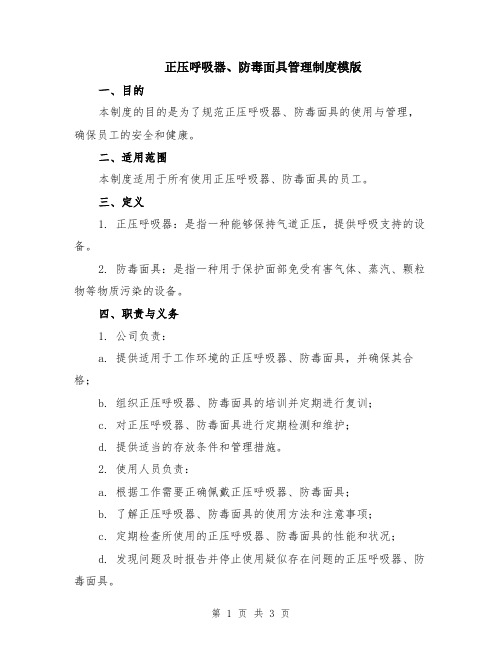 正压呼吸器、防毒面具管理制度模版

一、目的

本制度的目的是为了规范正压呼吸器、防毒面具的使用与管理，确保员工的安全和健康。

二、适用范围

本制度适用于所有使用正压呼吸器、防毒面具的员工。

三、定义

1. 正压呼吸器：是指一种能够保持气道正压，提供呼吸支持的设备。

2. 防毒面具：是指一种用于保护面部免受有害气体、蒸汽、颗粒物等物质污染的设备。

四、职责与义务

1. 公司负责：

a. 提供适用于工作环境的正压呼吸器、防毒面具，并确保其合格；

b. 组织正压呼吸器、防毒面具的培训并定期进行复训；

c. 对正压呼吸器、防毒面具进行定期检测和维护；

d. 提供适当的存放条件和管理措施。

2. 使用人员负责：

a. 根据工作需要正确佩戴正压呼吸器、防毒面具；

b. 了解正压呼吸器、防毒面具的使用方法和注意事项；

c. 定期检查所使用的正压呼吸器、防毒面具的性能和状况；

d. 发现问题及时报告并停止使用疑似存在问题的正压呼吸器、防毒面具。

第 1 页 共 3 页